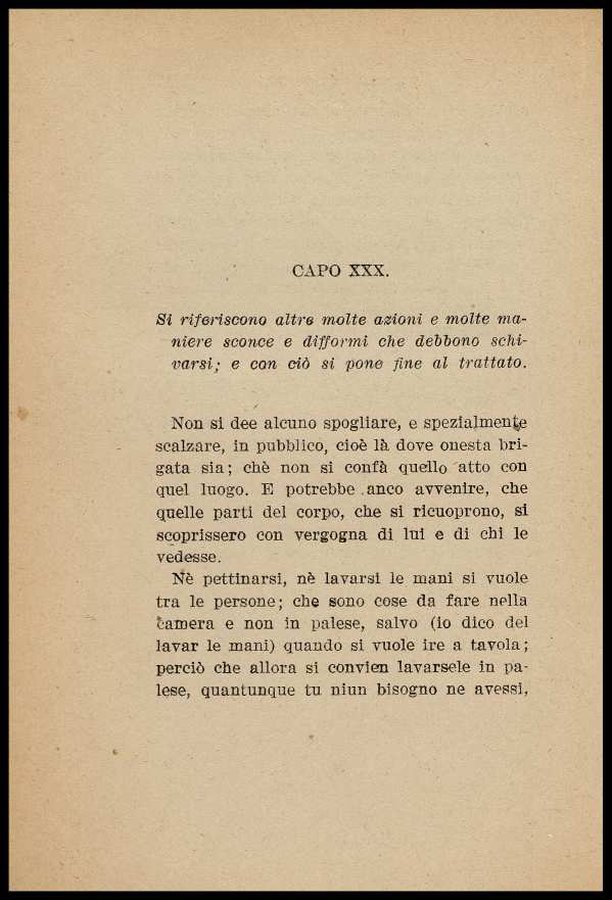 CAPO XXX.

Si riferiscono altre molte azioni e molte maniere sconce e difformi che debbono schivarsi; e con ciò si pone fine al trattato.

Non si dee alcuno spogliare, e spezialmente scalzare, in pubblico, cioè là dove onesta brigata sia; chè non si confà quello atto con quel luogo. E potrebbe anco avvenire, che quelle parti del corpo, che si ricuoprono, si scoprissero con vergogna di lui e di chi le vedesse.

Nè pettinarsi, nè lavarsi le mani si vuole tra le persone; che sono cose da fare nella camera e non in palese, salvo (io dico del lavar le mani) quando si vuole ire a tavola; perciò che allora si convien lavarsele in palese, quantunque tu niun bisogno ne avessi,